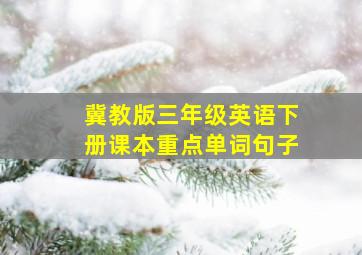 冀教版三年级英语下册课本重点单词句子